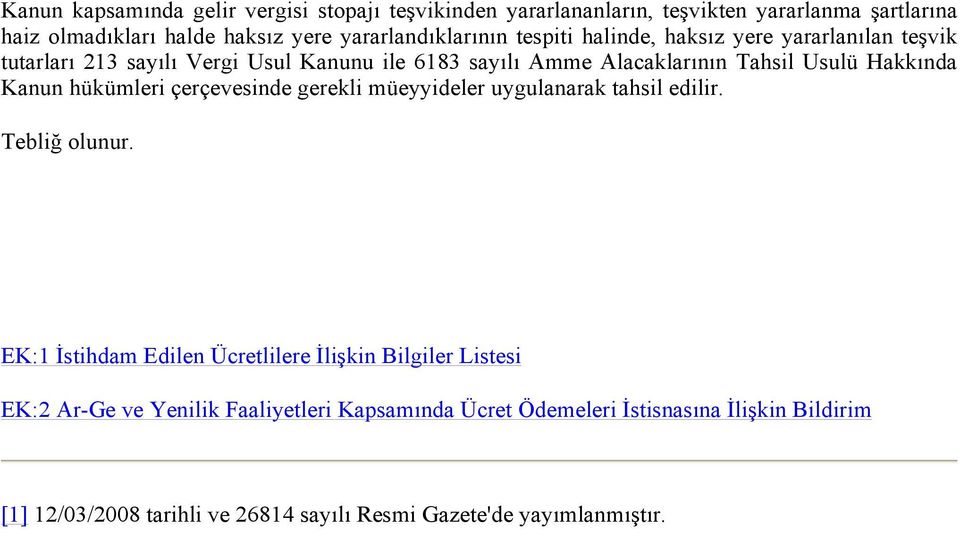 Kanun kapsamında gelir vergisi stopajı teşvikinden yararlananların, teşvikten yararlanma şartlarına haiz olmadıkları halde haksız yere yararlandıklarının tespiti halinde, haksız yere yararlanılan teşvik tutarları 213 sayılı Vergi Usul Kanunu ile 6183 sayılı Amme Alacaklarının Tahsil Usulü Hakkında Kanun hükümleri çerçevesinde gerekli müeyyideler uygulanarak tahsil edilir.

Tebliğ olunur.

EK:1 İstihdam Edilen Ücretlilere İlişkin Bilgiler Listesi

EK:2 Ar-Ge ve Yenilik Faaliyetleri Kapsamında Ücret Ödemeleri İstisnasına İlişkin Bildirim

[1] 12/03/2008 tarihli ve 26814 sayılı Resmi Gazete'de yayımlanmıştır.